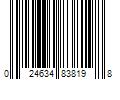 0 24634 83819 8